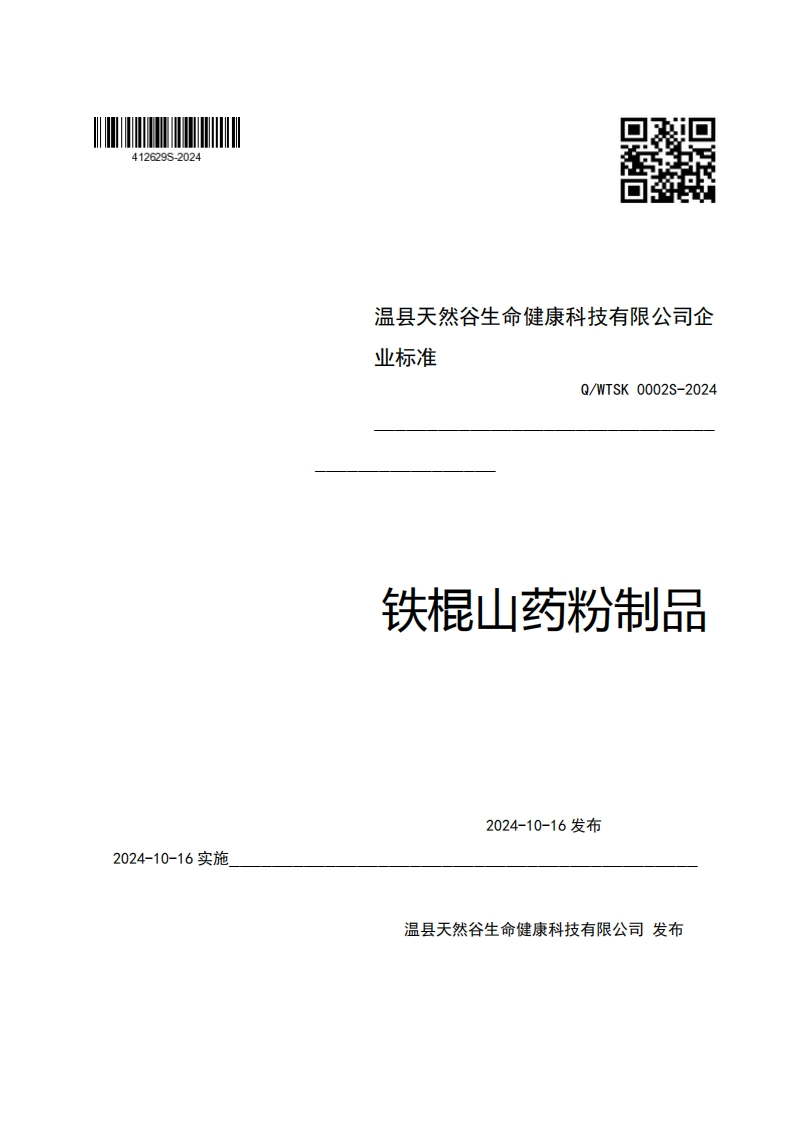 412629S-2024

温县天然谷生命健康科技有限公司企业标准

Q/WTSK 0002S-2024

铁棍山药粉制品

2024-10-16 发布

2024-10-16 实施

温县天然谷生命健康科技有限公司 发布